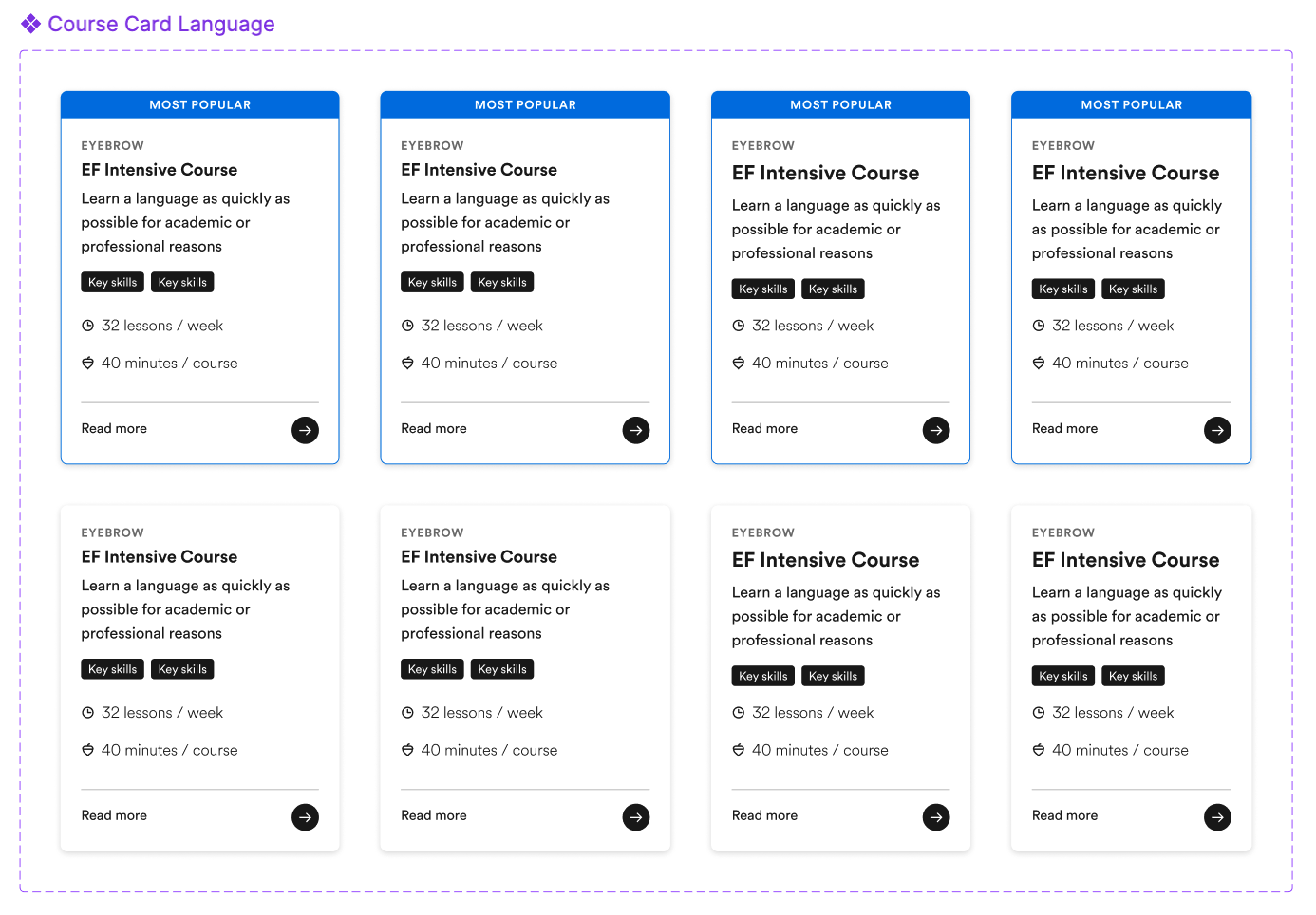 Course Card Language

MOST POPULAR

EYEBROW

EF Intensive Course

Learn a language as quickly as possible for academic or professional reasons

Key skills Key skills

32 lessons / week

40 minutes / course

Read more

MOST POPULAR

EYEBROW

EF Intensive Course

Learn a language as quickly as possible for academic or professional reasons

Key skills Key skills

32 lessons / week

40 minutes / course

Read more

MOST POPULAR

EYEBROW

EF Intensive Course

Learn a language as quickly as possible for academic or professional reasons

Key skills Key skills

32 lessons / week

40 minutes / course

Read more

MOST POPULAR

EYEBROW

EF Intensive Course

Learn a language as quickly as possible for academic or professional reasons

Key skills Key skills

32 lessons / week

40 minutes / course

Read more

EYEBROW

EF Intensive Course

Learn a language as quickly as possible for academic or professional reasons

Key skills Key skills

32 lessons / week

40 minutes / course

Read more

EYEBROW

EF Intensive Course

Learn a language as quickly as possible for academic or professional reasons

Key skills Key skills

32 lessons / week

40 minutes / course

Read more

EYEBROW

EF Intensive Course

Learn a language as quickly as possible for academic or professional reasons

Key skills Key skills

32 lessons / week

40 minutes / course

Read more

EYEBROW

EF Intensive Course

Learn a language as quickly as possible for academic or professional reasons

Key skills Key skills

32 lessons / week

40 minutes / course

Read more